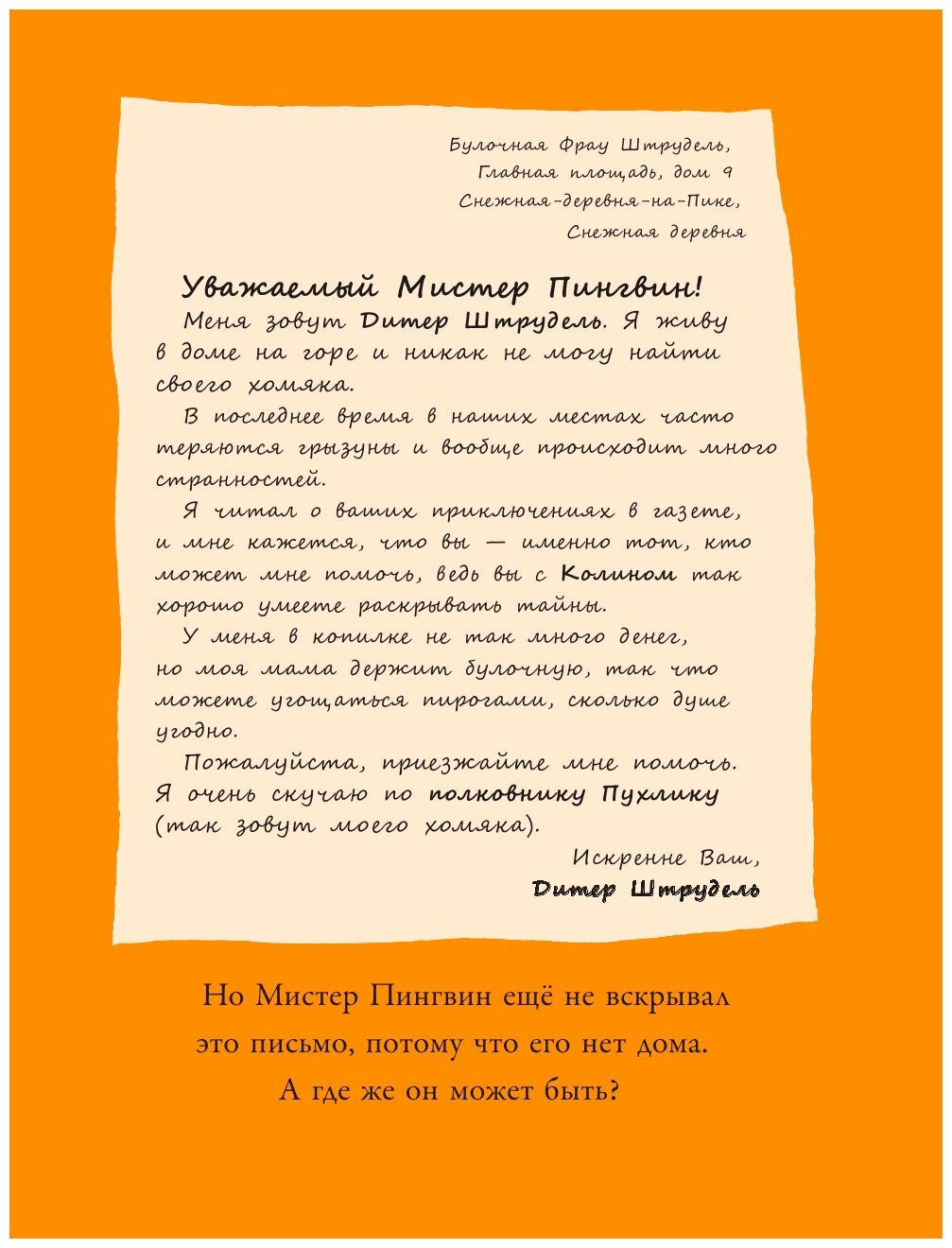 Булочная Фрау Штрудель,
Главная площадь, дом 9
Снежная-деревня-на-Пике,
Снежная деревня

Уважаемый Мистер Пингвин!

Меня зовут Дитер Штрудель. Я живу в доме на горе и никак не могу найти своего хомяка.

В последнее время в наших местах часто теряются грызуны и вообще происходит много странностей.

Я читал о ваших приключениях в газете, и мне кажется, что вы — именно тот, кто может мне помочь, ведь вы с Колином так хорошо умеете раскрывать тайны.

У меня в копилке не так много денег, но моя мама держит булочную, так что можете угощаться пирогами, сколько душе угодно.

Пожалуйста, приезжайте мне помочь. Я очень скучаю по полковнику Пухлику (так зовут моего хомяка).

Искренне Ваш,
Дитер Штрудель

Но Мистер Пингвин ещё не вскрывал это письмо, потому что его нет дома. А где же он может быть?